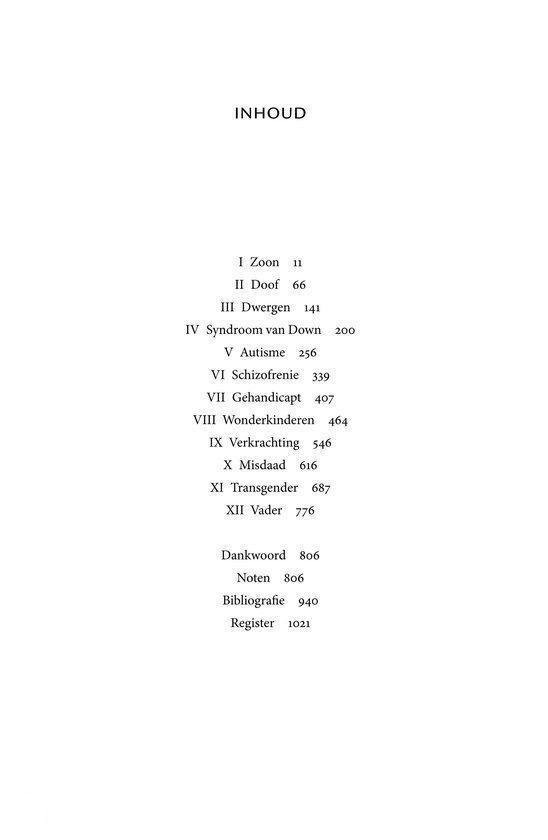 INHOUD

I Zoon 11
II Doof 66
III Dwergen 141
IV Syndroom van Down 200
V Autisme 256
VI Schizofrenie 339
VII Gehandicapt 407
VIII Wonderkinderen 464
IX Verkrachting 546
X Misdaad 616
XI Transgender 687
XII Vader 776

Dankwoord 806
Noten 806
Bibliografie 940
Register 1021